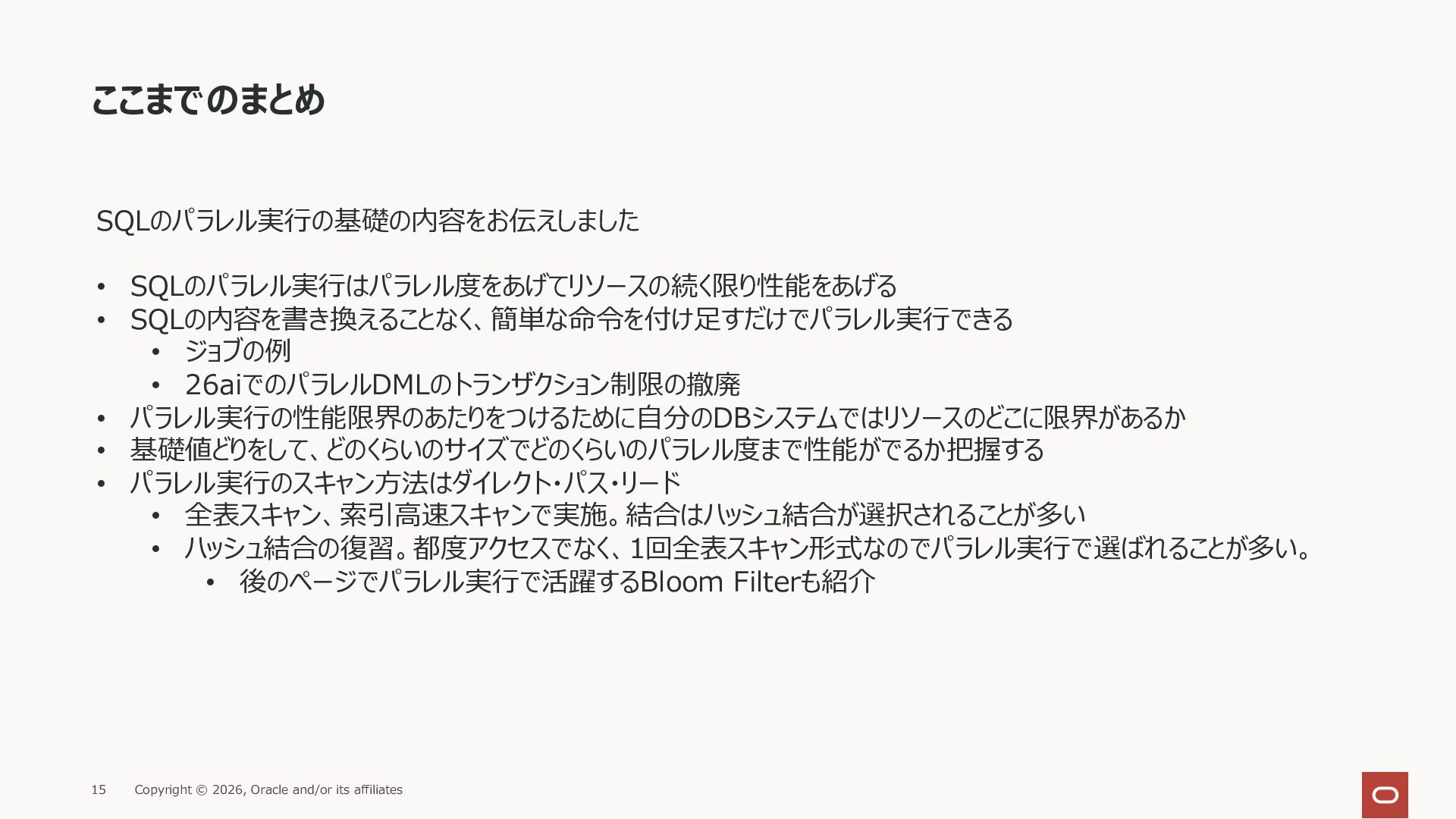 ここまでのまとめ

SQLのパラレル実行の基礎の内容をお伝えしました

• SQLのパラレル実行はパラレル度をあげてリソースの続く限り性能をあげる
• SQLの内容を書き換えることなく、簡単な命令を付け足すだけでパラレル実行できる
• ジョブの例
• 26aiでのパラレルDMLのトランザクション制限の撤廃
• パラレル実行の性能限界のあたりをつけるために自分のDBシステムではリソースのどこに限界があるか
• 基礎値どりをして、どのくらいのサイズでどのくらいのパラレル度まで性能がでるか把握する
• パラレル実行のスキャン方法はダイレクト・パス・リード
• 全表スキャン、索引高速スキャンで実施。結合はハッシュ結合が選択されることが多い
• ハッシュ結合の復習。都度アクセスでなく、1回全表スキャン形式なのでパラレル実行で選ばれることが多い。
• 後のページでパラレル実行で活躍するBloom Filterも紹介

15 Copyright © 2026, Oracle and/or its affiliates